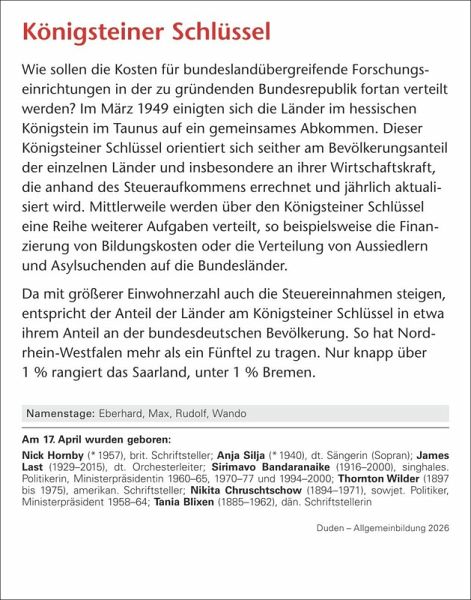 Königsteiner Schlüssel

Wie sollen die Kosten für bundeslandübergreifende Forschungseinrichtungen in der zu gründenden Bundesrepublik fortan verteilt werden? Im März 1949 einigten sich die Länder im hessischen Königstein im Taunus auf ein gemeinsames Abkommen. Dieser Königsteiner Schlüssel orientiert sich seither am Bevölkerungsanteil der einzelnen Länder und insbesondere an ihrer Wirtschaftskraft, die anhand des Steueraufkommens errechnet und jährlich aktualisiert wird. Mittlerweile werden über den Königsteiner Schlüssel eine Reihe weiterer Aufgaben verteilt, so beispielsweise die Finanzierung von Bildungskosten oder die Verteilung von Aussiedlern und Asylsuchenden auf die Bundesländer.

Da mit größerer Einwohnerzahl auch die Steuereinnahmen steigen, entspricht der Anteil der Länder am Königsteiner Schlüssel in etwa ihrem Anteil an der bundesdeutschen Bevölkerung. So hat Nordrhein-Westfalen mehr als ein Fünftel zu tragen. Nur knapp über 1 % rangiert das Saarland, unter 1 % Bremen.

Namenstage: Eberhard, Max, Rudolf, Wando

Am 17. April wurden geboren:

Nick Hornby (* 1957), brit. Schriftsteller; Anja Silja (* 1940), dt. Sängerin (Sopran); James Last (1929–2015), dt. Orchesterleiter; Sirimavo Bandaranaike (1916–2000), singhales. Politikerin, Ministerpräsidentin 1960–65, 1970–77 und 1994–2000; Thornton Wilder (1897 bis 1975), amerikan. Schriftsteller; Nikita Chruschtschow (1894–1971), sowjet. Politiker, Ministerpräsident 1958–64; Tania Blixen (1885–1962), dän. Schriftstellerin

Duden – Allgemeinbildung 2026